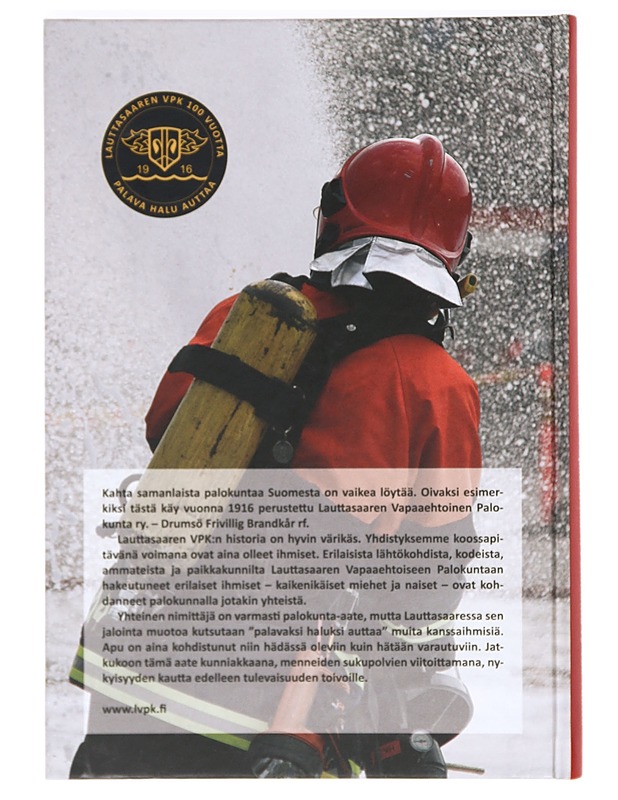 LAUTTASAAREN VPK 100 VUOTTA
19 16
PALAVA HALU AUTTAA

Kahta samanlaista palokuntaa Suomesta on vaikea löytää. Oivaksi esimerkiksi tästä käy vuonna 1916 perustettu Lauttasaaren Vapaaehtoinen Palokunta ry. – Drumsö Frivillig Brandkår rf.

Lauttasaaren VPK:n historia on hyvin värikäs. Yhdistyksemme koossapitävänä voimana ovat aina olleet ihmiset. Erilaisista lähtökohdista, kodeista, ammateista ja paikkakunnilta Lauttasaaren Vapaaehtoiseen Palokuntaan hakeutuneet erilaiset ihmiset – kaikenikäiset miehet ja naiset – ovat kohdanneet palokunnalla jotakin yhteistä.

Yhteinen nimittäjä on varmasti palokunta-aate, mutta Lauttasaaressa sen jalointa muotoa kutsutaan "palavaksi haluksi auttaa" muita kanssaihmisiä. Apu on aina kohdistunut niin hädässä oleviin kuin hätään varautuviin. Jatkukoon tämä aate kunniakkaana, menneiden sukupolvien viitoittamana, nykyisyyden kautta edelleen tulevaisuuden toivoille.

www.lvpk.fi